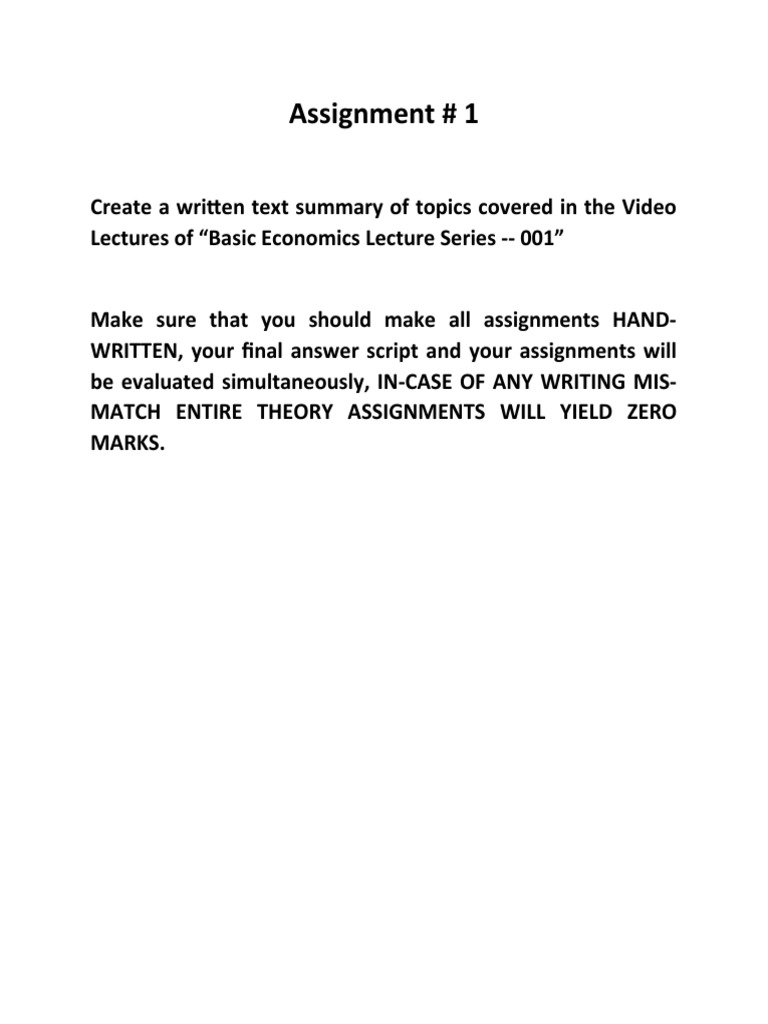 Assignment # 1

Create a written text summary of topics covered in the Video Lectures of “Basic Economics Lecture Series -- 001”

Make sure that you should make all assignments HAND-WRITTEN, your final answer script and your assignments will be evaluated simultaneously, IN-CASE OF ANY WRITING MIS-MATCH ENTIRE THEORY ASSIGNMENTS WILL YIELD ZERO MARKS.